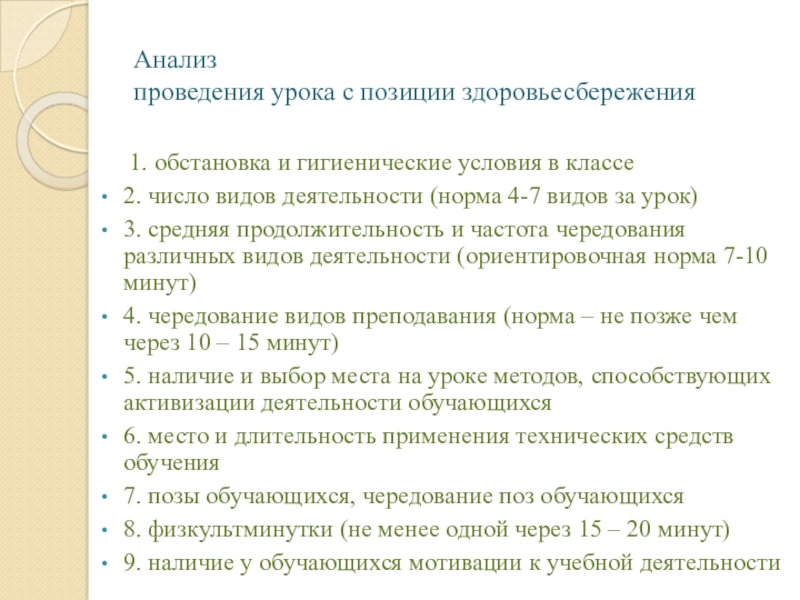 Анализ
проведения урока с позиции здоровьесбережения

1. обстановка и гигиенические условия в классе
• 2. число видов деятельности (норма 4-7 видов за урок)
• 3. средняя продолжительность и частота чередования различных видов деятельности (ориентировочная норма 7-10 минут)
• 4. чередование видов преподавания (норма – не позже чем через 10 – 15 минут)
• 5. наличие и выбор места на уроке методов, способствующих активизации деятельности обучающихся
• 6. место и длительность применения технических средств обучения
• 7. позы обучающихся, чередование поз обучающихся
• 8. физкультминутки (не менее одной через 15 – 20 минут)
• 9. наличие у обучающихся мотивации к учебной деятельности